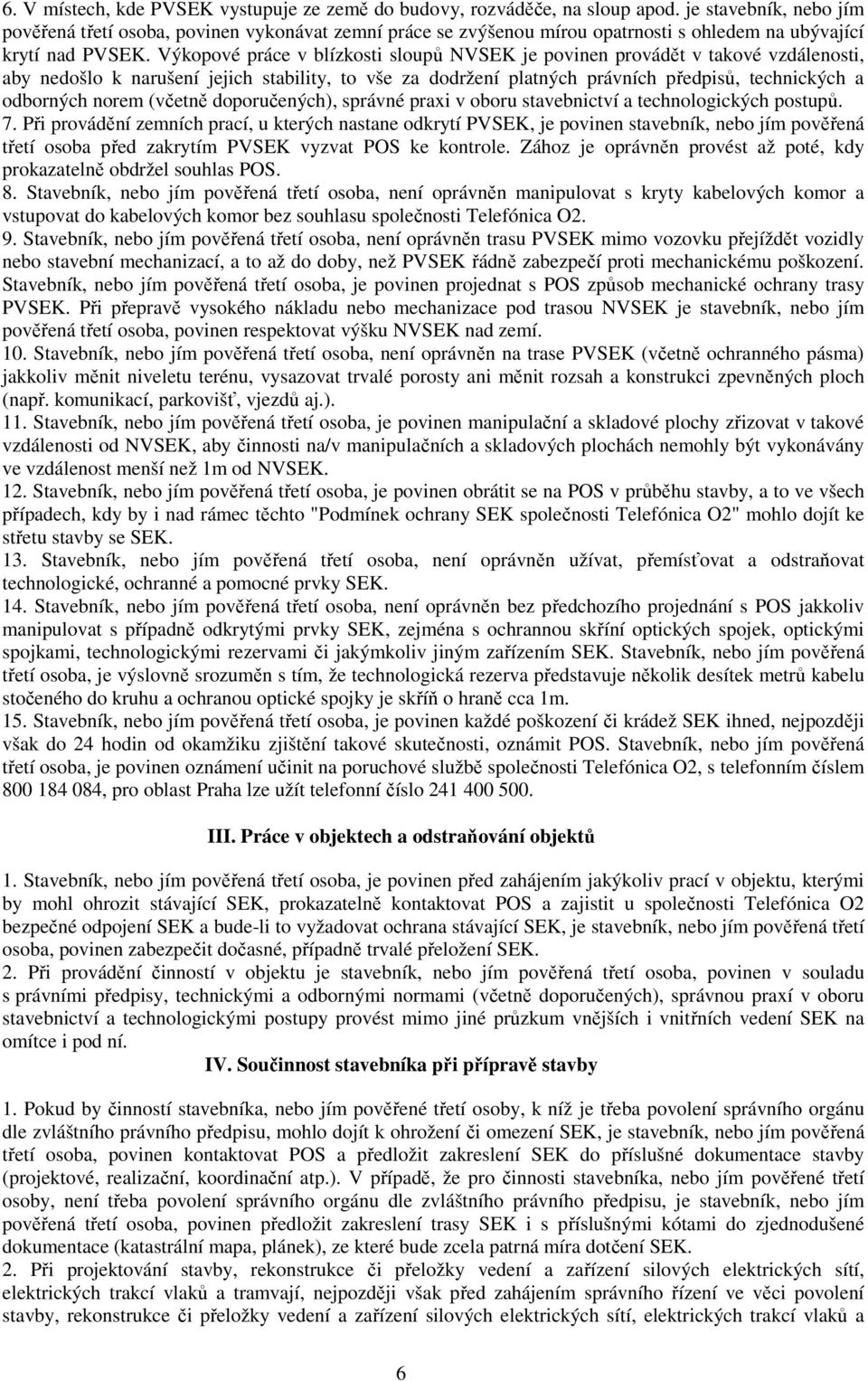 6. V místech, kde PVSEK vystupuje ze země do budovy, rozváděče, na sloup apod. je stavebník, nebo jím pověřená třetí osoba, povinen vykonávat zemní práce se zvýšenou mírou opatrnosti s ohledem na ubývající krytí nad PVSEK. Výkopové práce v blízkosti sloupů NVSEK je povinen provádět v takové vzdálenosti, aby nedošlo k narušení jejich stability, to vše za dodržení platných právních předpisů, technických a odborných norem (včetně doporučených), správné praxi v oboru stavebnictví a technologických postupů.
7. Při provádění zemních prací, u kterých nastane odkrytí PVSEK, je povinen stavebník, nebo jím pověřená třetí osoba před zakrytím PVSEK vyzvat POS ke kontrole. Zához je oprávněn provést až poté, kdy prokazatelně obdržel souhlas POS.
8. Stavebník, nebo jím pověřená třetí osoba, není oprávněn manipulovat s kryty kabelových komor a vstupovat do kabelových komor bez souhlasu společnosti Telefónica O2.
9. Stavebník, nebo jím pověřená třetí osoba, není oprávněn trasu PVSEK mimo vozovku přejíždět vozidly nebo stavební mechanizací, a to až do doby, než PVSEK řádně zabezpečí proti mechanickému poškození. Stavebník, nebo jím pověřená třetí osoba, je povinen projednat s POS způsob mechanické ochrany trasy PVSEK. Při přepravě vysokého nákladu nebo mechanizace pod trasou NVSEK je stavebník, nebo jím pověřená třetí osoba, povinen respektovat výšku NVSEK nad zemí.
10. Stavebník, nebo jím pověřená třetí osoba, není oprávněn na trase PVSEK (včetně ochranného pásma) jakkoliv měnit niveletu terénu, vysazovat trvalé porosty ani měnit rozsah a konstrukci zpevněných ploch (např. komunikací, parkovišť, vjezdů aj.).
11. Stavebník, nebo jím pověřená třetí osoba, je povinen manipulační a skladové plochy zřizovat v takové vzdálenosti od NVSEK, aby činnosti na/v manipulačních a skladových plochách nemohly být vykonávány ve vzdálenost menší než 1m od NVSEK.
12. Stavebník, nebo jím pověřená třetí osoba, je povinen obrátit se na POS v průběhu stavby, a to ve všech případech, kdy by i nad rámec těchto "Podmínek ochrany SEK společnosti Telefónica O2" mohlo dojít ke střetu stavby se SEK.
13. Stavebník, nebo jím pověřená třetí osoba, není oprávněn užívat, přemísťovat a odstraňovat technologické, ochranné a pomocné prvky SEK.
14. Stavebník, nebo jím pověřená třetí osoba, není oprávněn bez předchozího projednání s POS jakkoliv manipulovat s případně odkrytými prvky SEK, zejména s ochrannou skříní optických spojek, optickými spojkami, technologickými rezervami či jakýmkoliv jiným zařízením SEK. Stavebník, nebo jím pověřená třetí osoba, je výslovně srozuměn s tím, že technologická rezerva představuje několik desítek metrů kabelu stočeného do kruhu a ochranou optické spojky je skříň o hraně cca 1m.
15. Stavebník, nebo jím pověřená třetí osoba, je povinen každé poškození či krádež SEK ihned, nejpozději však do 24 hodin od okamžiku zjištění takové skutečnosti, oznámit POS. Stavebník, nebo jím pověřená třetí osoba, je povinen oznámení učinit na poruchové službě společnosti Telefónica O2, s telefonním číslem 800 184 084, pro oblast Praha lze užít telefonní číslo 241 400 500.

III. Práce v objektech a odstraňování objektů

1. Stavebník, nebo jím pověřená třetí osoba, je povinen před zahájením jakýkoliv prací v objektu, kterými by mohl ohrozit stávající SEK, prokazatelně kontaktovat POS a zajistit u společnosti Telefónica O2 bezpečné odpojení SEK a bude-li to vyžadovat ochrana stávající SEK, je stavebník, nebo jím pověřená třetí osoba, povinen zabezpečit dočasné, případně trvalé přeložení SEK.
2. Při provádění činností v objektu je stavebník, nebo jím pověřená třetí osoba, povinen v souladu s právními předpisy, technickými a odbornými normami (včetně doporučených), správnou praxí v oboru stavebnictví a technologickými postupy provést mimo jiné průzkum vnějších i vnitřních vedení SEK na omítce i pod ní.

IV. Součinnost stavebníka při přípravě stavby

1. Pokud by činností stavebníka, nebo jím pověřené třetí osoby, k níž je třeba povolení správního orgánu dle zvláštního právního předpisu, mohlo dojít k ohrožení či omezení SEK, je stavebník, nebo jím pověřená třetí osoba, povinen kontaktovat POS a předložit zakreslení SEK do příslušné dokumentace stavby (projektové, realizační, koordinační atp.). V případě, že pro činnosti stavebníka, nebo jím pověřené třetí osoby, není třeba povolení správního orgánu dle zvláštního právního předpisu, je stavebník, nebo jím pověřená třetí osoba, povinen předložit zakreslení trasy SEK i s příslušnými kótami do zjednodušené dokumentace (katastrální mapa, plánek), ze které bude zcela patrná míra dotčení SEK.
2. Při projektování stavby, rekonstrukce či přeložky vedení a zařízení silových elektrických sítí, elektrických trakcí vlaků a tramvají, nejpozději však před zahájením správního řízení ve věci povolení stavby, rekonstrukce či přeložky vedení a zařízení silových elektrických sítí, elektrických trakcí vlaků a

6